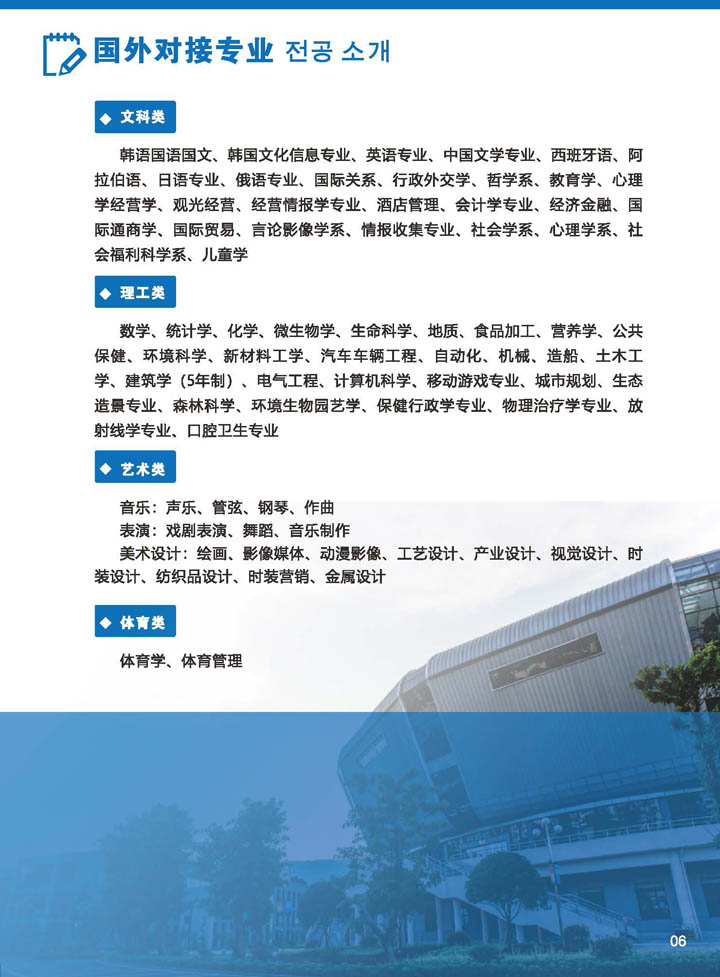 国外对接专业 전공 소개

◆ 文科类

韩语国语国文、韩国文化信息专业、英语专业、中国文学专业、西班牙语、阿拉伯语、日语专业、俄语专业、国际关系、行政外交学、哲学系、教育学、心理学经营学、观光经营、经营情报学专业、酒店管理、会计学专业、经济金融、国际通商学、国际贸易、言论影像学系、情报收集专业、社会学系、心理学系、社会福利科学系、儿童学

◆ 理工类

数学、统计学、化学、微生物学、生命科学、地质、食品加工、营养学、公共保健、环境科学、新材料工学、汽车车辆工程、自动化、机械、造船、土木工学、建筑学（5年制）、电气工程、计算机科学、移动游戏专业、城市规划、生态造景专业、森林科学、环境生物园艺学、保健行政学专业、物理治疗学专业、放射线学专业、口腔卫生专业

◆ 艺术类

音乐：声乐、管弦、钢琴、作曲
表演：戏剧表演、舞蹈、音乐制作
美术设计：绘画、影像媒体、动漫影像、工艺设计、产业设计、视觉设计、时装设计、纺织品设计、时装营销、金属设计

◆ 体育类

体育学、体育管理

06